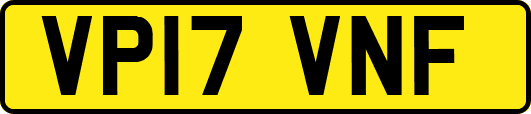 VP17 VNF